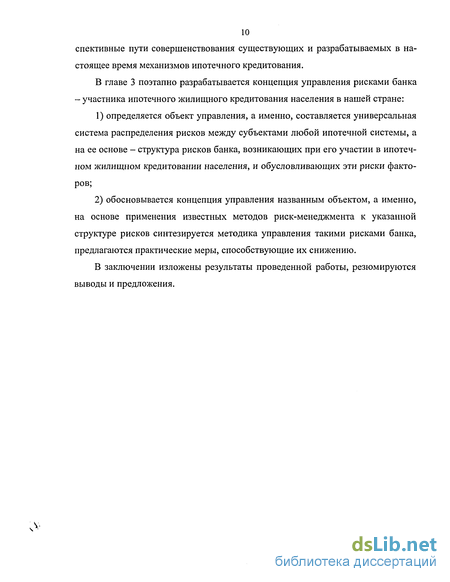 10

спективные пути совершенствования существующих и разрабатываемых в настоящее время механизмов ипотечного кредитования.

В главе 3 поэтапно разрабатывается концепция управления рисками банка – участника ипотечного жилищного кредитования населения в нашей стране:

1) определяется объект управления, а именно, составляется универсальная система распределения рисков между субъектами любой ипотечной системы, а на ее основе – структура рисков банка, возникающих при его участии в ипотечном жилищном кредитовании населения, и обусловливающих эти риски факторов;

2) обосновывается концепция управления названным объектом, а именно, на основе применения известных методов риск-менеджмента к указанной структуре рисков синтезируется методика управления такими рисками банка, предлагаются практические меры, способствующие их снижению.

В заключении изложены результаты проведенной работы, резюмируются выводы и предложения.

dsLib.net
библиотека диссертаций